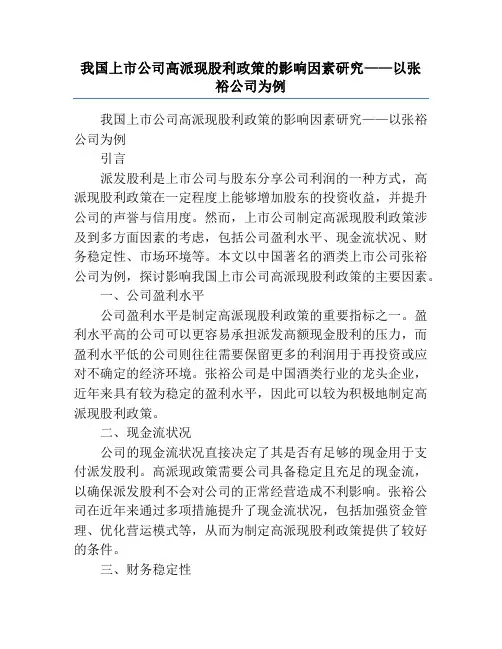 我国上市公司高派现股利政策的影响因素研究——以张裕公司为例

我国上市公司高派现股利政策的影响因素研究——以张裕公司为例

引言

派发股利是上市公司与股东分享公司利润的一种方式，高派现股利政策在一定程度上能够增加股东的投资收益，并提升公司的声誉与信用度。然而，上市公司制定高派现股利政策涉及到多方面因素的考虑，包括公司盈利水平、现金流状况、财务稳定性、市场环境等。本文以中国著名的酒类上市公司张裕公司为例，探讨影响我国上市公司高派现股利政策的主要因素。

一、公司盈利水平

公司盈利水平是制定高派现股利政策的重要指标之一。盈利水平高的公司可以更容易承担派发高额现金股利的压力，而盈利水平低的公司则往往需要保留更多的利润用于再投资或应对不确定的经济环境。张裕公司是中国酒类行业的龙头企业，近年来具有较为稳定的盈利水平，因此可以较为积极地制定高派现股利政策。

二、现金流状况

公司的现金流状况直接决定了其是否有足够的现金用于支付派发股利。高派现政策需要公司具备稳定且充足的现金流，以确保派发股利不会对公司的正常经营造成不利影响。张裕公司在近年来通过多项措施提升了现金流状况，包括加强资金管理、优化营运模式等，从而为制定高派现股利政策提供了较好的条件。

三、财务稳定性